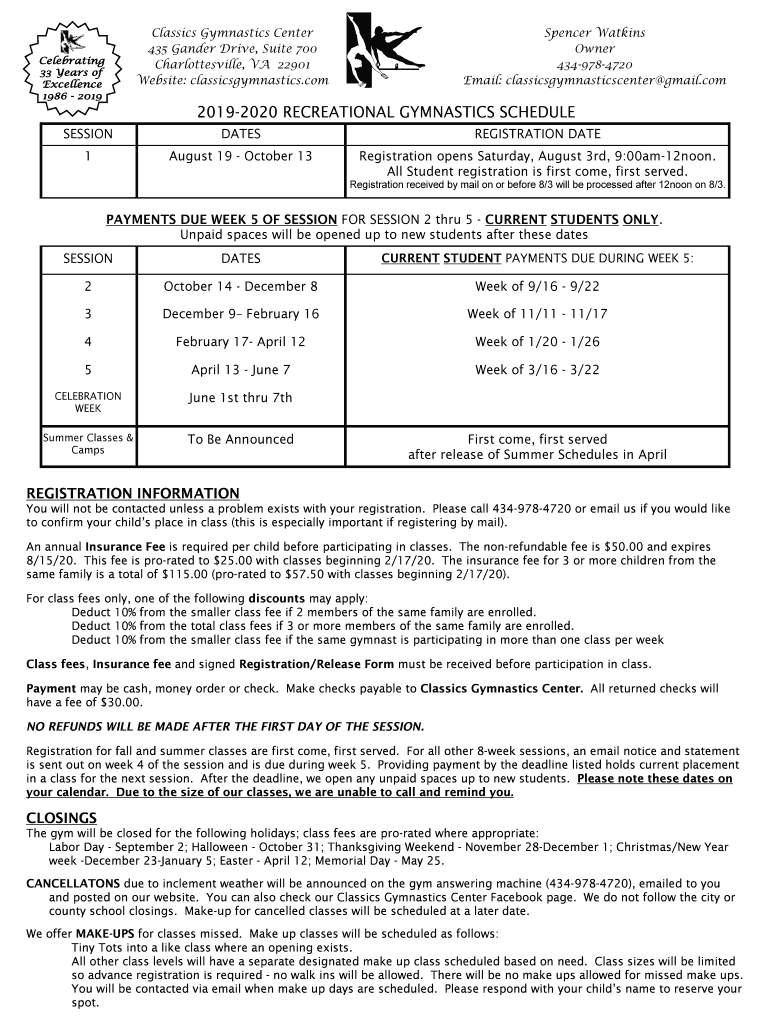 Celebrating 33 Years of Excellence 1986 - 2019

Classics Gymnastics Center
435 Gander Drive, Suite 700
Charlottesville, VA 22901
Website: classicsgymnastics.com

Spencer Watkins
Owner
434-978-4720
Email: classicsgymnasticscenter@gmail.com

2019-2020 RECREATIONAL GYMNASTICS SCHEDULE

| SESSION | DATES | REGISTRATION DATE |
|---|---|---|
| 1 | August 19 - October 13 | Registration opens Saturday, August 3rd, 9:00am-12noon. All Student registration is first come, first served. Registration received by mail on or before 8/3 will be processed after 12noon on 8/3. |

PAYMENTS DUE WEEK 5 OF SESSION FOR SESSION 2 thru 5 - CURRENT STUDENTS ONLY.
Unpaid spaces will be opened up to new students after these dates

| SESSION | DATES | CURRENT STUDENT PAYMENTS DUE DURING WEEK 5: |
|---|---|---|
| 2 | October 14 - December 8 | Week of 9/16 - 9/22 |
| 3 | December 9– February 16 | Week of 11/11 - 11/17 |
| 4 | February 17- April 12 | Week of 1/20 - 1/26 |
| 5 | April 13 - June 7 | Week of 3/16 - 3/22 |
| CELEBRATION WEEK | June 1st thru 7th | |
| Summer Classes & Camps | To Be Announced | First come, first served after release of Summer Schedules in April |

REGISTRATION INFORMATION
You will not be contacted unless a problem exists with your registration. Please call 434-978-4720 or email us if you would like to confirm your child's place in class (this is especially important if registering by mail).

An annual Insurance Fee is required per child before participating in classes. The non-refundable fee is $50.00 and expires 8/15/20. This fee is pro-rated to $25.00 with classes beginning 2/17/20. The insurance fee for 3 or more children from the same family is a total of $115.00 (pro-rated to $57.50 with classes beginning 2/17/20).

For class fees only, one of the following discounts may apply:
Deduct 10% from the smaller class fee if 2 members of the same family are enrolled.
Deduct 10% from the total class fees if 3 or more members of the same family are enrolled.
Deduct 10% from the smaller class fee if the same gymnast is participating in more than one class per week

Class fees, Insurance fee and signed Registration/Release Form must be received before participation in class.

Payment may be cash, money order or check. Make checks payable to Classics Gymnastics Center. All returned checks will have a fee of $30.00.

NO REFUNDS WILL BE MADE AFTER THE FIRST DAY OF THE SESSION.

Registration for fall and summer classes are first come, first served. For all other 8-week sessions, an email notice and statement is sent out on week 4 of the session and is due during week 5. Providing payment by the deadline listed holds current placement in a class for the next session. After the deadline, we open any unpaid spaces up to new students. Please note these dates on your calendar. Due to the size of our classes, we are unable to call and remind you.

CLOSINGS
The gym will be closed for the following holidays; class fees are pro-rated where appropriate:
Labor Day - September 2; Halloween - October 31; Thanksgiving Weekend - November 28-December 1; Christmas/New Year week -December 23-January 5; Easter - April 12; Memorial Day - May 25.

CANCELLATONS due to inclement weather will be announced on the gym answering machine (434-978-4720), emailed to you and posted on our website. You can also check our Classics Gymnastics Center Facebook page. We do not follow the city or county school closings. Make-up for cancelled classes will be scheduled at a later date.

We offer MAKE-UPS for classes missed. Make up classes will be scheduled as follows:
Tiny Tots into a like class where an opening exists.
All other class levels will have a separate designated make up class scheduled based on need. Class sizes will be limited so advance registration is required - no walk ins will be allowed. There will be no make ups allowed for missed make ups. You will be contacted via email when make up days are scheduled. Please respond with your child's name to reserve your spot.